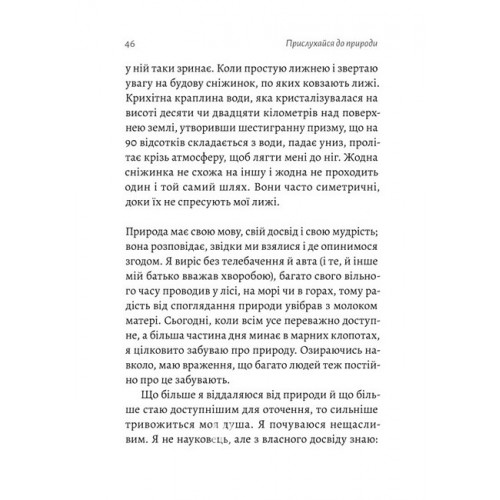 46

Прислухайся до природи

у ній таки зринає. Коли простую лижнею і звертаю увагу на будову сніжинок, по яких ковзають лижі. Крихітна краплина води, яка кристалізувалася на висоті десяти чи двадцяти кілометрів над поверхнею землі, утворивши шестигранну призму, що на 90 відсотків складається з води, падає униз, пролітає крізь атмосферу, щоб лягти мені до ніг. Жодна сніжинка не схожа на іншу і жодна не проходить один і той самий шлях. Вони часто симетричні, доки їх не спресують мої лижі.

Природа має свою мову, свій досвід і свою мудрість; вона розповідає, звідки ми взялися і де опинимося згодом. Я виріс без телебачення й авта (і те, й інше мій батько вважав хворобою), багато свого вільного часу проводив у лісі, на морі чи в горах, тому радість від споглядання природи увібрав з молоком матері. Сьогодні, коли всім усе переважно доступне, а більша частина дня минає в марних клопотах, я цілковито забуваю про природу. Озираючись навколо, маю враження, що багато людей теж постійно про це забувають.

Що більше я віддаляюся від природи й що більше стаю доступнішим для оточення, то сильніше тривожиться моя душа. Я почуваюся нещасливим. Я не науковець, але з власного досвіду знаю: